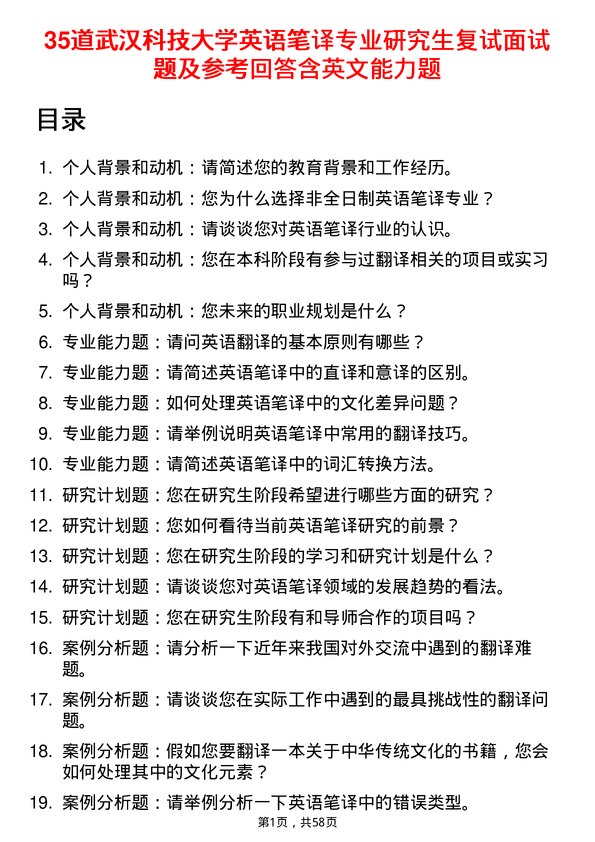 35道武汉科技大学英语笔译专业研究生复试面试题及参考回答含英文能力题

目录

1. 个人背景和动机：请简述您的教育背景和工作经历。
2. 个人背景和动机：您为什么选择非全日制英语笔译专业？
3. 个人背景和动机：请谈谈您对英语笔译行业的认识。
4. 个人背景和动机：您在本科阶段有参与过翻译相关的项目或实习吗？
5. 个人背景和动机：您未来的职业规划是什么？
6. 专业能力题：请问英语翻译的基本原则有哪些？
7. 专业能力题：请简述英语笔译中的直译和意译的区别。
8. 专业能力题：如何处理英语笔译中的文化差异问题？
9. 专业能力题：请举例说明英语笔译中常用的翻译技巧。
10. 专业能力题：请简述英语笔译中的词汇转换方法。
11. 研究计划题：您在研究生阶段希望进行哪些方面的研究？
12. 研究计划题：您如何看待当前英语笔译研究的前景？
13. 研究计划题：您在研究生阶段的学习和研究计划是什么？
14. 研究计划题：请谈谈您对英语笔译领域的发展趋势的看法。
15. 研究计划题：您在研究生阶段有和导师合作的项目吗？
16. 案例分析题：请分析一下近年来我国对外交流中遇到的翻译难题。
17. 案例分析题：请谈谈您在实际工作中遇到的最具挑战性的翻译问题。
18. 案例分析题：假如您要翻译一本关于中华传统文化的书籍，您会如何处理其中的文化元素？
19. 案例分析题：请举例分析一下英语笔译中的错误类型。

第1页，共58页